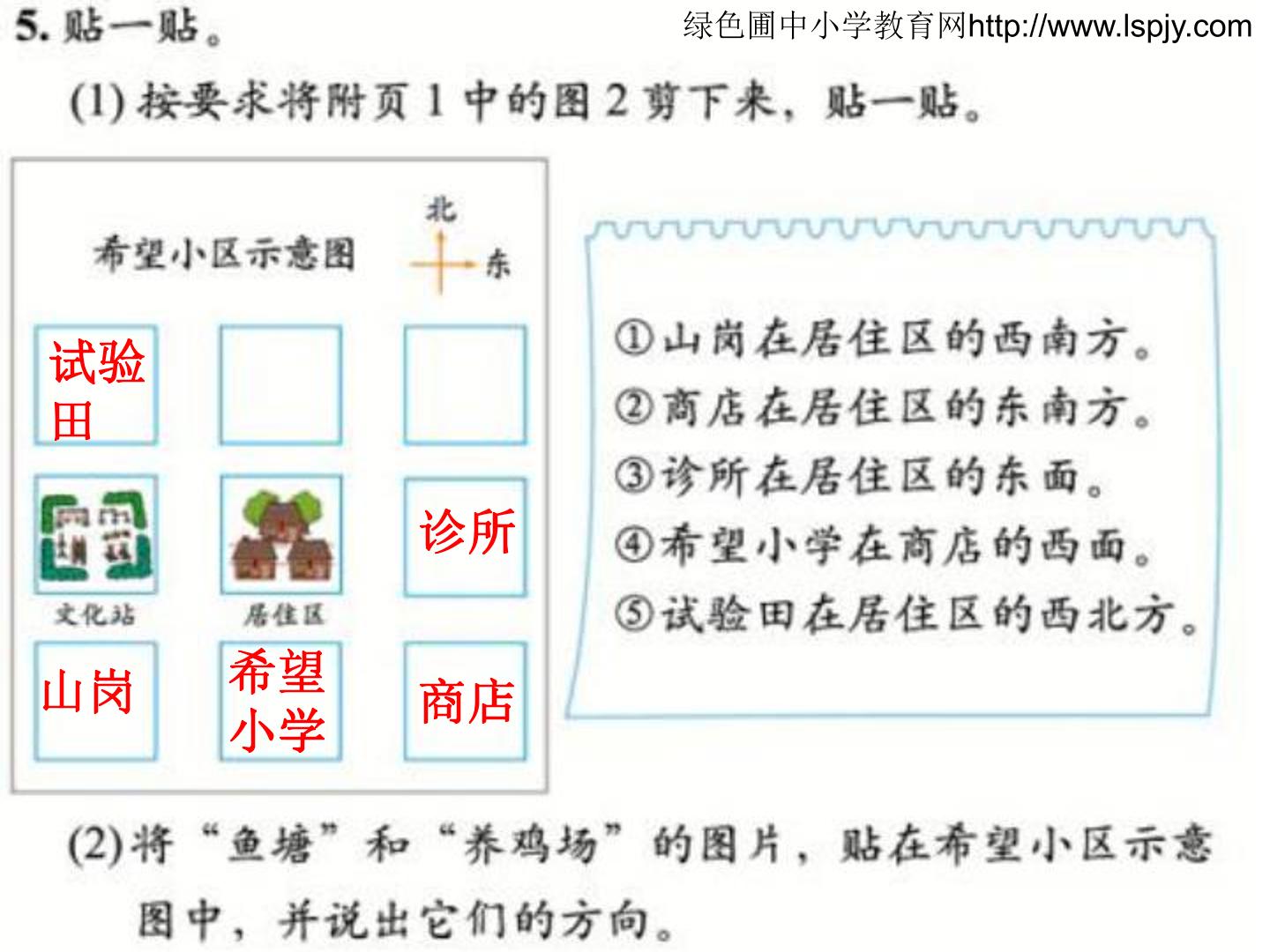 5.贴一贴。

绿色圃中小学教育网http://www.lspjy.com

(1)按要求将附页1中的图2剪下来，贴一贴。

希望小区示意图

北
东

试验田

文化站

居住区

诊所

山岗

希望小学

商店

①山岗在居住区的西南方。
②商店在居住区的东南方。
③诊所在居住区的东面。
④希望小学在商店的西面。
⑤试验田在居住区的西北方。

(2)将“鱼塘”和“养鸡场”的图片，贴在希望小区示意图中，并说出它们的方向。